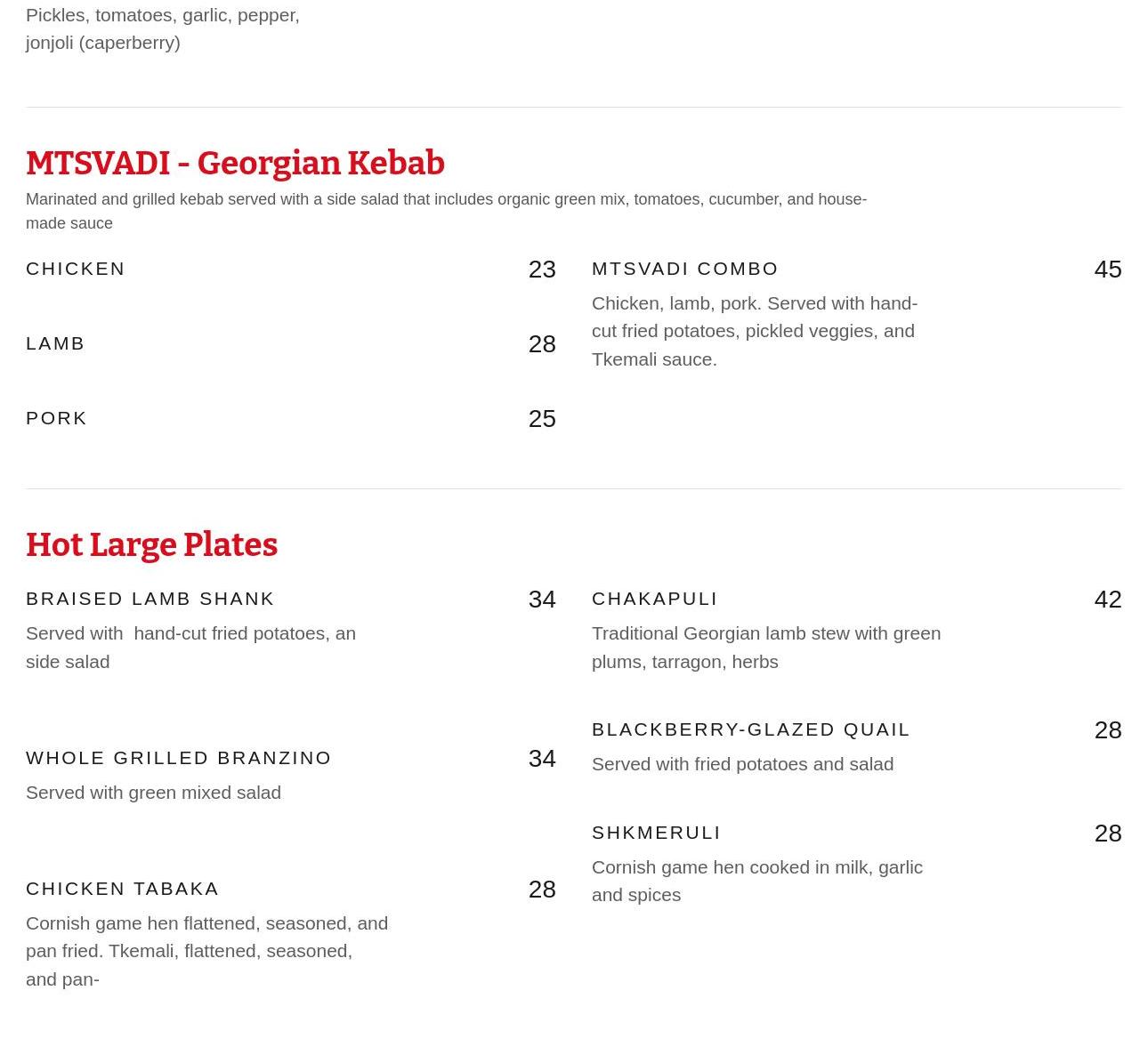 Pickles, tomatoes, garlic, pepper, jonjoli (caperberry)

MTSVADI - Georgian Kebab

Marinated and grilled kebab served with a side salad that includes organic green mix, tomatoes, cucumber, and house-made sauce

CHICKEN 23

LAMB 28

PORK 25

MTSVADI COMBO 45

Chicken, lamb, pork. Served with hand-cut fried potatoes, pickled veggies, and Tkemali sauce.

Hot Large Plates

BRAISED LAMB SHANK 34

Served with  hand-cut fried potatoes, an side salad

WHOLE GRILLED BRANZINO 34

Served with green mixed salad

CHICKEN TABAKA 28

Cornish game hen flattened, seasoned, and pan fried. Tkemali, flattened, seasoned, and pan-

CHAKAPULI 42

Traditional Georgian lamb stew with green plums, tarragon, herbs

BLACKBERRY-GLAZED QUAIL 28

Served with fried potatoes and salad

SHKMERULI 28

Cornish game hen cooked in milk, garlic and spices